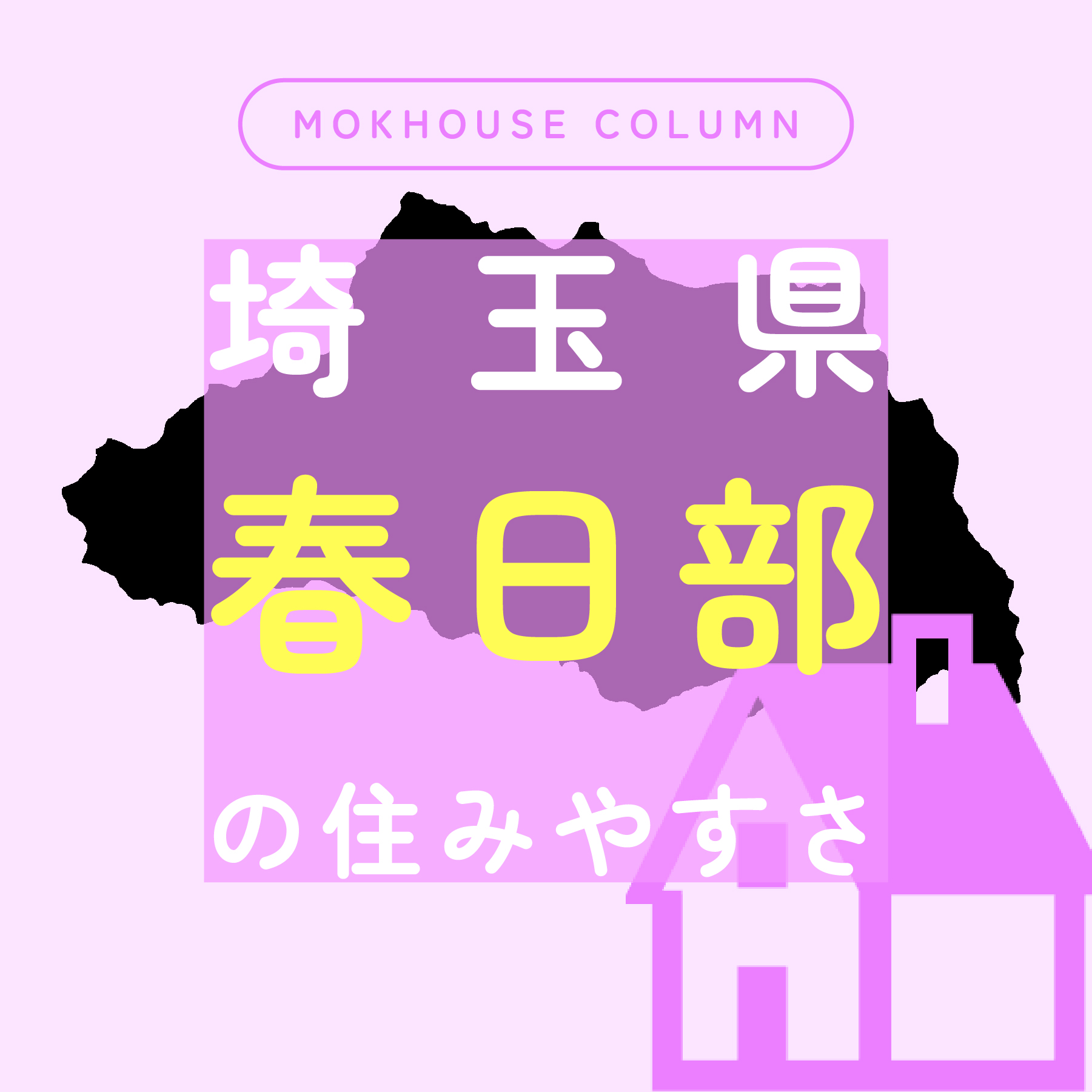 MOKHOUSE COLUMN

埼玉県
春日部
の住みやすさ